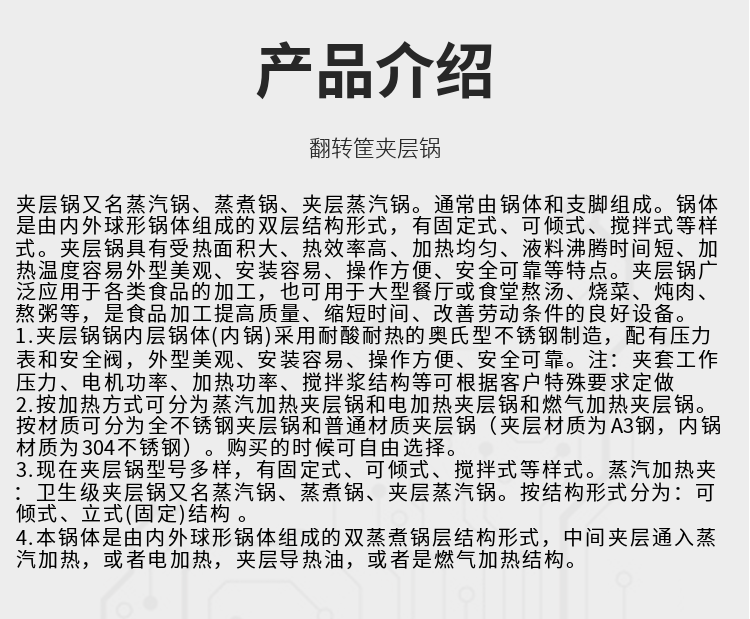 产品介绍

翻转筐夹层锅

夹层锅又名蒸汽锅、蒸煮锅、夹层蒸汽锅。通常由锅体和支脚组成。锅体是由内外球形锅体组成的双层结构形式，有固定式、可倾式、搅拌式等样式。夹层锅具有受热面积大、热效率高、加热均匀、液料沸腾时间短、加热温度容易外型美观、安装容易、操作方便、安全可靠等特点。夹层锅广泛应用于各类食品的加工，也可用于大型餐厅或食堂熬汤、烧菜、炖肉、熬粥等，是食品加工提高质量、缩短时间、改善劳动条件的良好设备。
1.夹层锅锅内层锅体(内锅)采用耐酸耐热的奥氏型不锈钢制造，配有压力表和安全阀，外型美观、安装容易、操作方便、安全可靠。注：夹套工作压力、电机功率、加热功率、搅拌浆结构等可根据客户特殊要求定做
2.按加热方式可分为蒸汽加热夹层锅和电加热夹层锅和燃气加热夹层锅。按材质可分为全不锈钢夹层锅和普通材质夹层锅（夹层材质为A3钢，内锅材质为304不锈钢）。购买的时候可自由选择。
3.现在夹层锅型号多样，有固定式、可倾式、搅拌式等样式。蒸汽加热夹：卫生级夹层锅又名蒸汽锅、蒸煮锅、夹层蒸汽锅。按结构形式分为：可倾式、立式(固定)结构 。
4.本锅体是由内外球形锅体组成的双蒸煮锅层结构形式，中间夹层通入蒸汽加热，或者电加热，夹层导热油，或者是燃气加热结构。